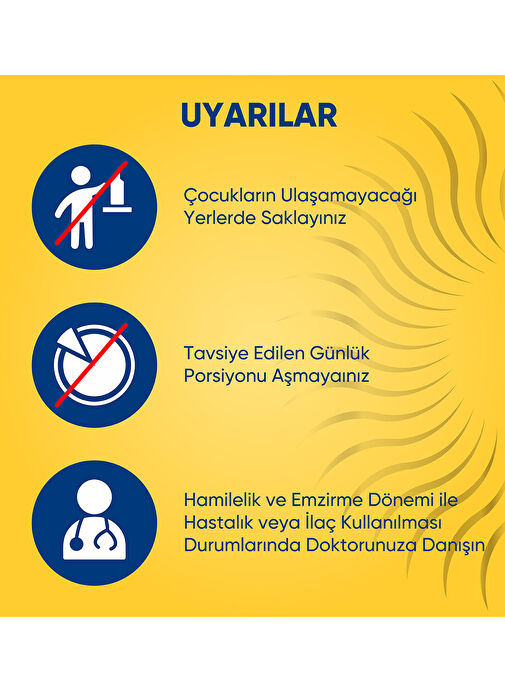 UYARILAR

Çocukların Ulaşamayacağı Yerlerde Saklayınız

Tavsiye Edilen Günlük Porsiyonu Aşmayaınız

Hamilelik ve Emzirme Dönemi ile Hastalık veya İlaç Kullanılması Durumlarında Doktorunuza Danışın